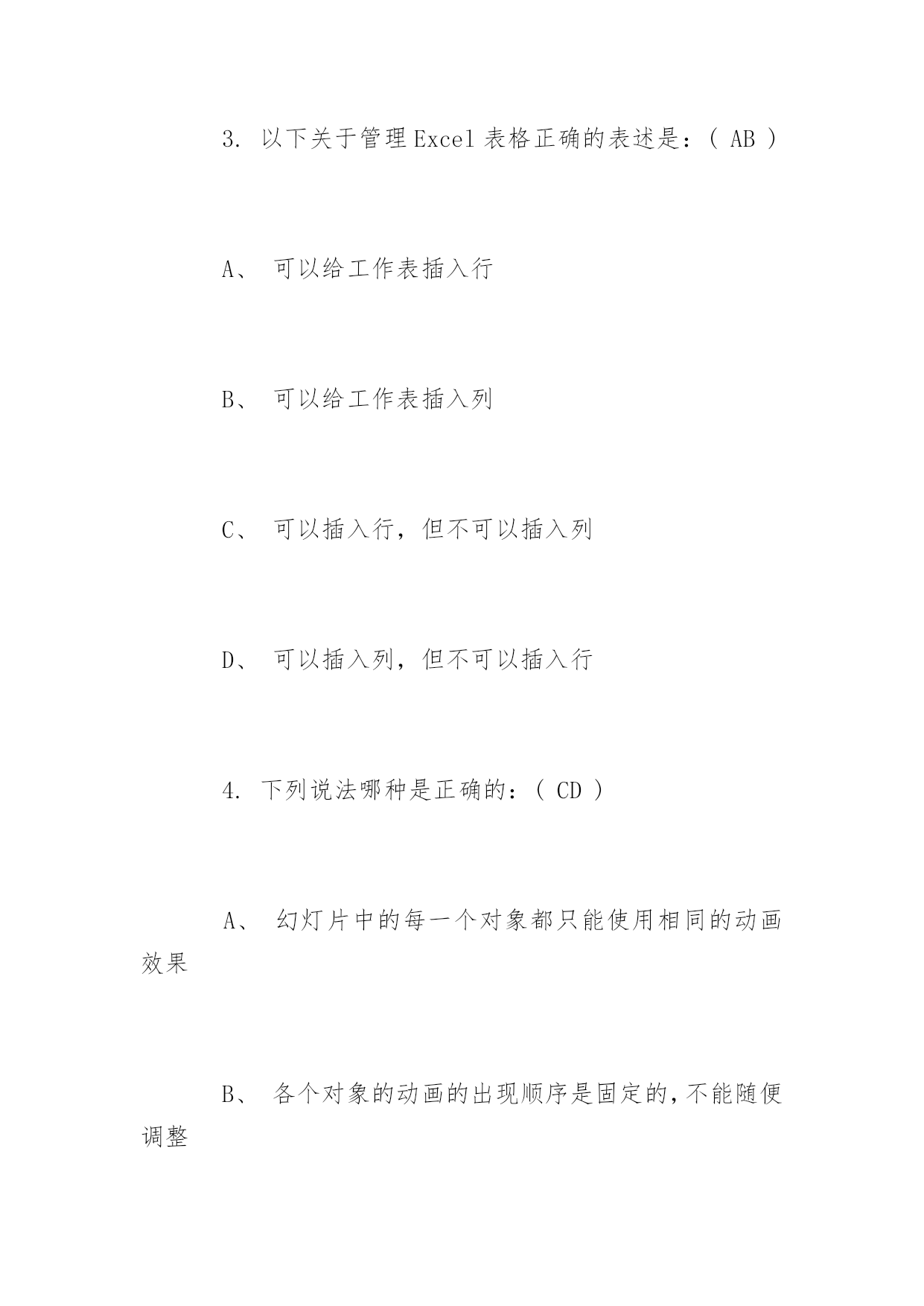 3. 以下关于管理Excel表格正确的表述是：( AB )

A、 可以给工作表插入行

B、 可以给工作表插入列

C、 可以插入行，但不可以插入列

D、 可以插入列，但不可以插入行

4. 下列说法哪种是正确的：( CD )

A、 幻灯片中的每一个对象都只能使用相同的动画效果

B、 各个对象的动画的出现顺序是固定的，不能随便调整